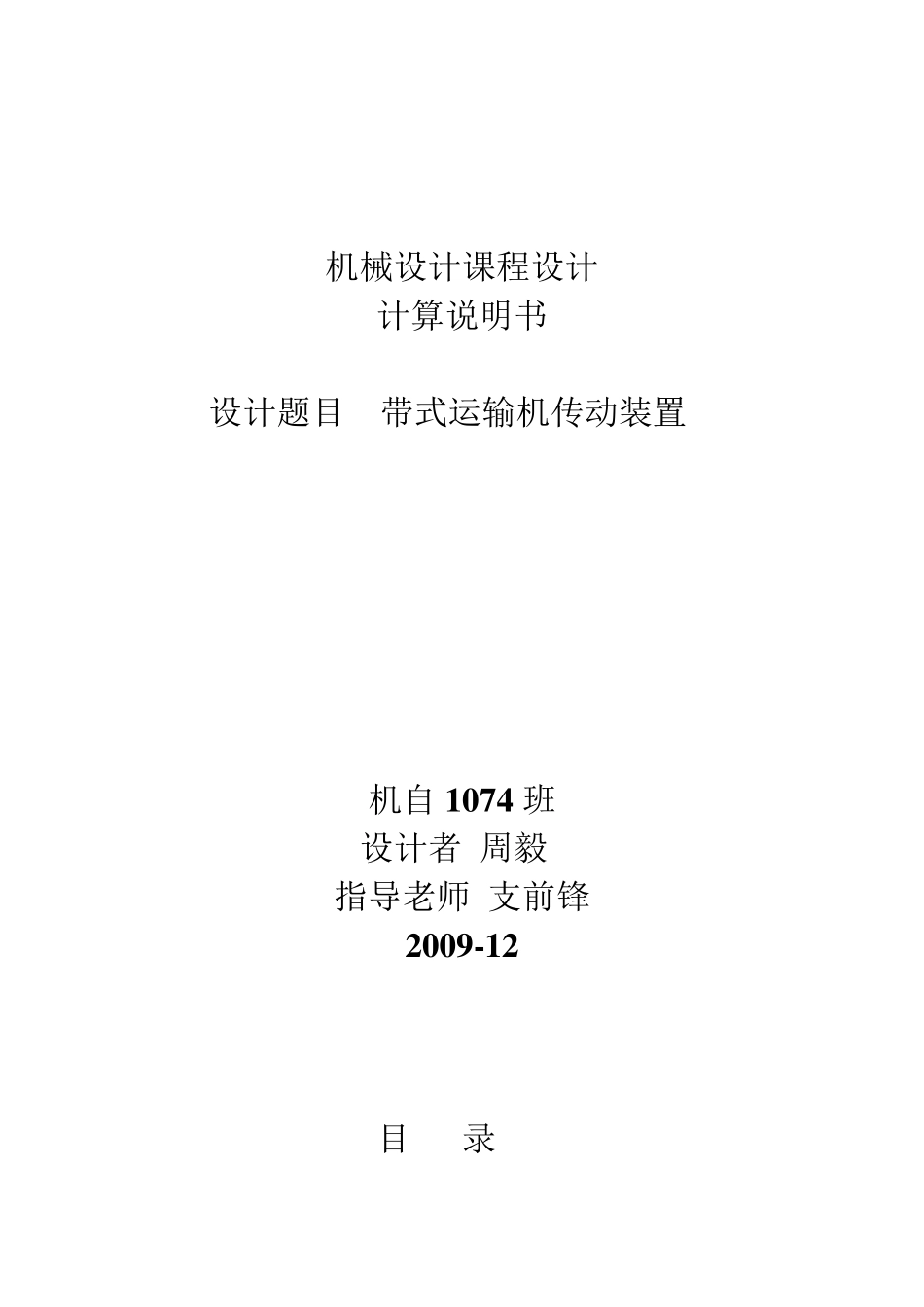 机械设计课程设计
计算说明书

设计题目　带式运输机传动装置

机自 1074 班
设计者 周毅
指导老师 支前锋
2009-12

目　录